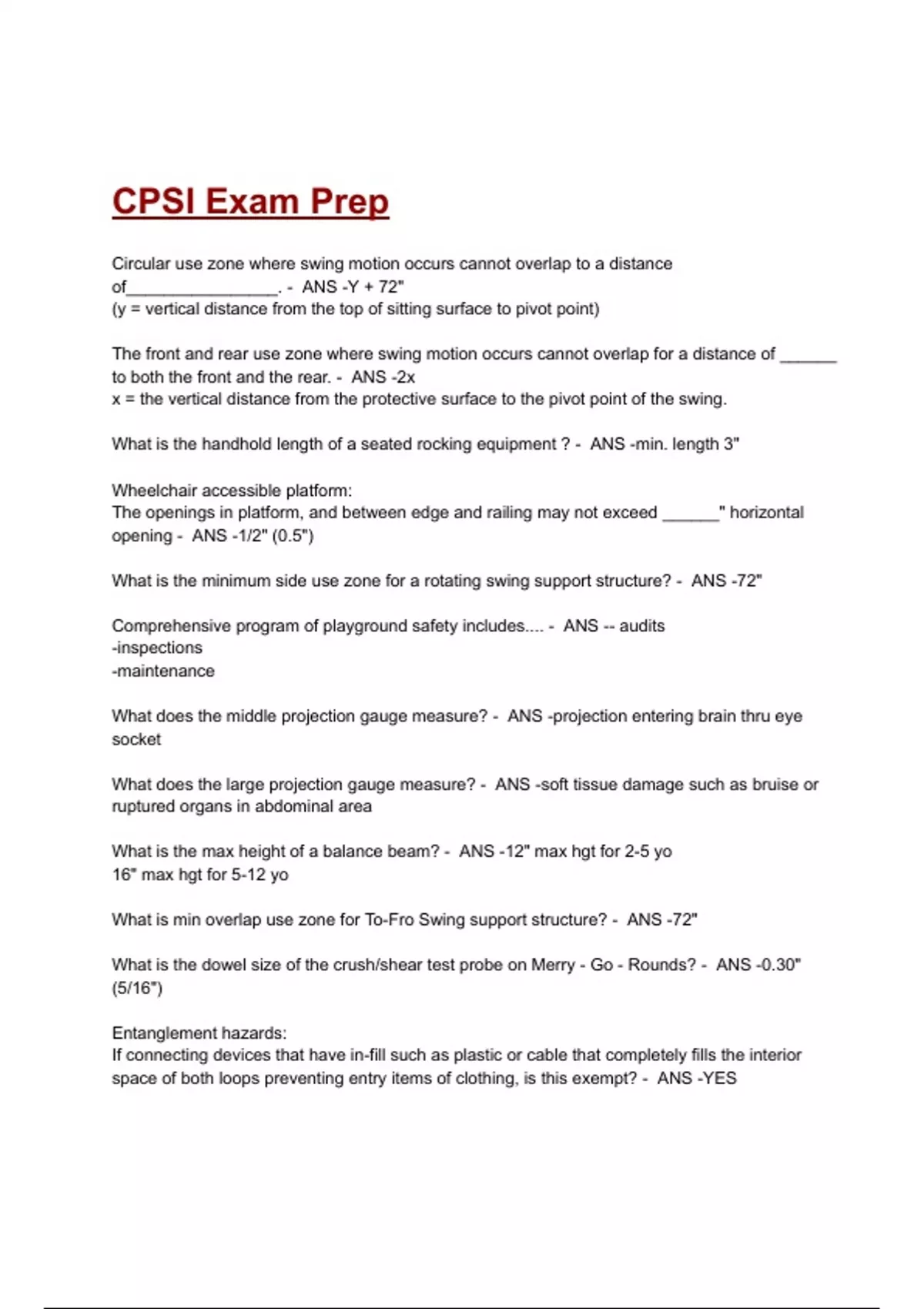 CPSI Exam Prep

Circular use zone where swing motion occurs cannot overlap to a distance of________________. - ANS -Y + 72"
(y = vertical distance from the top of sitting surface to pivot point)

The front and rear use zone where swing motion occurs cannot overlap for a distance of ______ to both the front and the rear. - ANS -2x
x = the vertical distance from the protective surface to the pivot point of the swing.

What is the handhold length of a seated rocking equipment ? - ANS -min. length 3"

Wheelchair accessible platform:
The openings in platform, and between edge and railing may not exceed ______" horizontal opening - ANS -1/2" (0.5")

What is the minimum side use zone for a rotating swing support structure? - ANS -72"

Comprehensive program of playground safety includes.... - ANS -- audits
-inspections
-maintenance

What does the middle projection gauge measure? - ANS -projection entering brain thru eye socket

What does the large projection gauge measure? - ANS -soft tissue damage such as bruise or ruptured organs in abdominal area

What is the max height of a balance beam? - ANS -12" max hgt for 2-5 yo
16" max hgt for 5-12 yo

What is min overlap use zone for To-Fro Swing support structure? - ANS -72"

What is the dowel size of the crush/shear test probe on Merry - Go - Rounds? - ANS -0.30" (5/16")

Entanglement hazards:
If connecting devices that have in-fill such as plastic or cable that completely fills the interior space of both loops preventing entry items of clothing, is this exempt? - ANS -YES